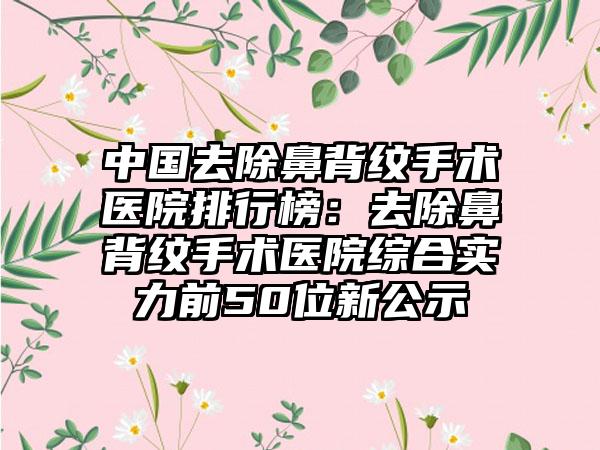 中国去除鼻背纹手术医院排行榜：去除鼻背纹手术医院综合实力前50位新公示